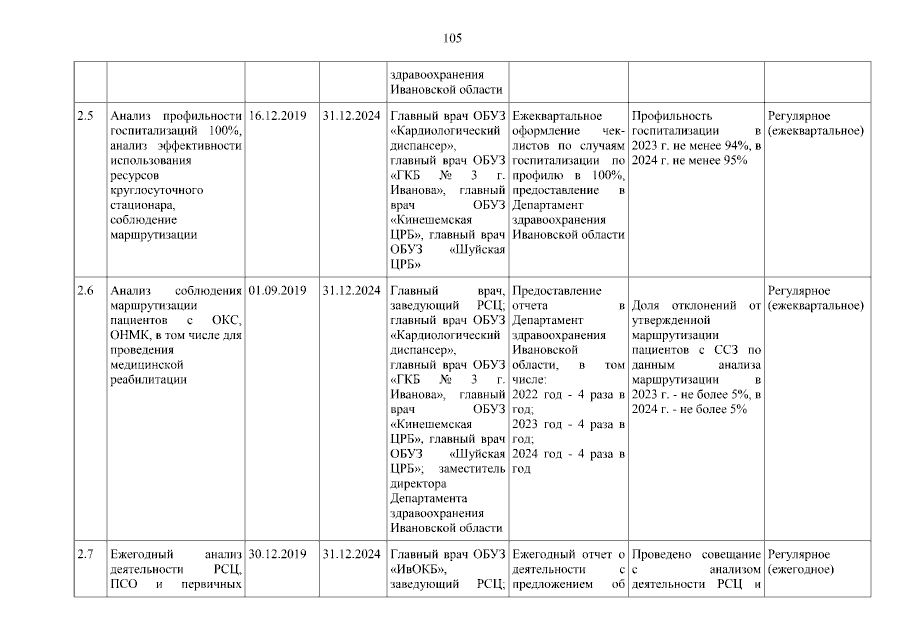 105

| | | | | | | | |
|---|---|---|---|---|---|---|---|
| | | | | здравоохранения Ивановской области | | | |
| 2.5 | Анализ профильности госпитализаций 100%, анализ эффективности использования ресурсов круглосуточного стационара, соблюдение маршрутизации | 16.12.2019 | 31.12.2024 | Главный врач ОБУЗ «Кардиологический диспансер», главный врач ОБУЗ «ГКБ № 3 г. Иванова», главный врач ОБУЗ «Кинешемская ЦРБ», главный врач ОБУЗ «Шуйская ЦРБ» | Ежеквартальное оформление чек-листов по случаям госпитализации по профилю в 100%, предоставление в Департамент здравоохранения Ивановской области | Профильность госпитализации в 2023 г. не менее 94%, в 2024 г. не менее 95% | Регулярное (ежеквартальное) |
| 2.6 | Анализ соблюдения маршрутизации пациентов с ОКС, ОНМК, в том числе для проведения медицинской реабилитации | 01.09.2019 | 31.12.2024 | Главный врач, заведующий РСЦ; главный врач ОБУЗ «Кардиологический диспансер», главный врач ОБУЗ «ГКБ № 3 г. Иванова», главный врач ОБУЗ «Кинешемская ЦРБ», главный врач ОБУЗ «Шуйская ЦРБ»; заместитель директора Департамента здравоохранения Ивановской области | Предоставление отчета в Департамент здравоохранения Ивановской области, в том числе: 2022 год - 4 раза в год; 2023 год - 4 раза в год; 2024 год - 4 раза в год | Доля отклонений от утвержденной маршрутизации пациентов с ССЗ по данным анализа маршрутизации в 2023 г. - не более 5%, в 2024 г. - не более 5% | Регулярное (ежеквартальное) |
| 2.7 | Ежегодный анализ деятельности РСЦ, ПСО и первичных | 30.12.2019 | 31.12.2024 | Главный врач ОБУЗ «ИвОКБ», заведующий РСЦ; | Ежегодный отчет о деятельности с предложением об | Проведено совещание с анализом деятельности РСЦ и | Регулярное (ежегодное) |